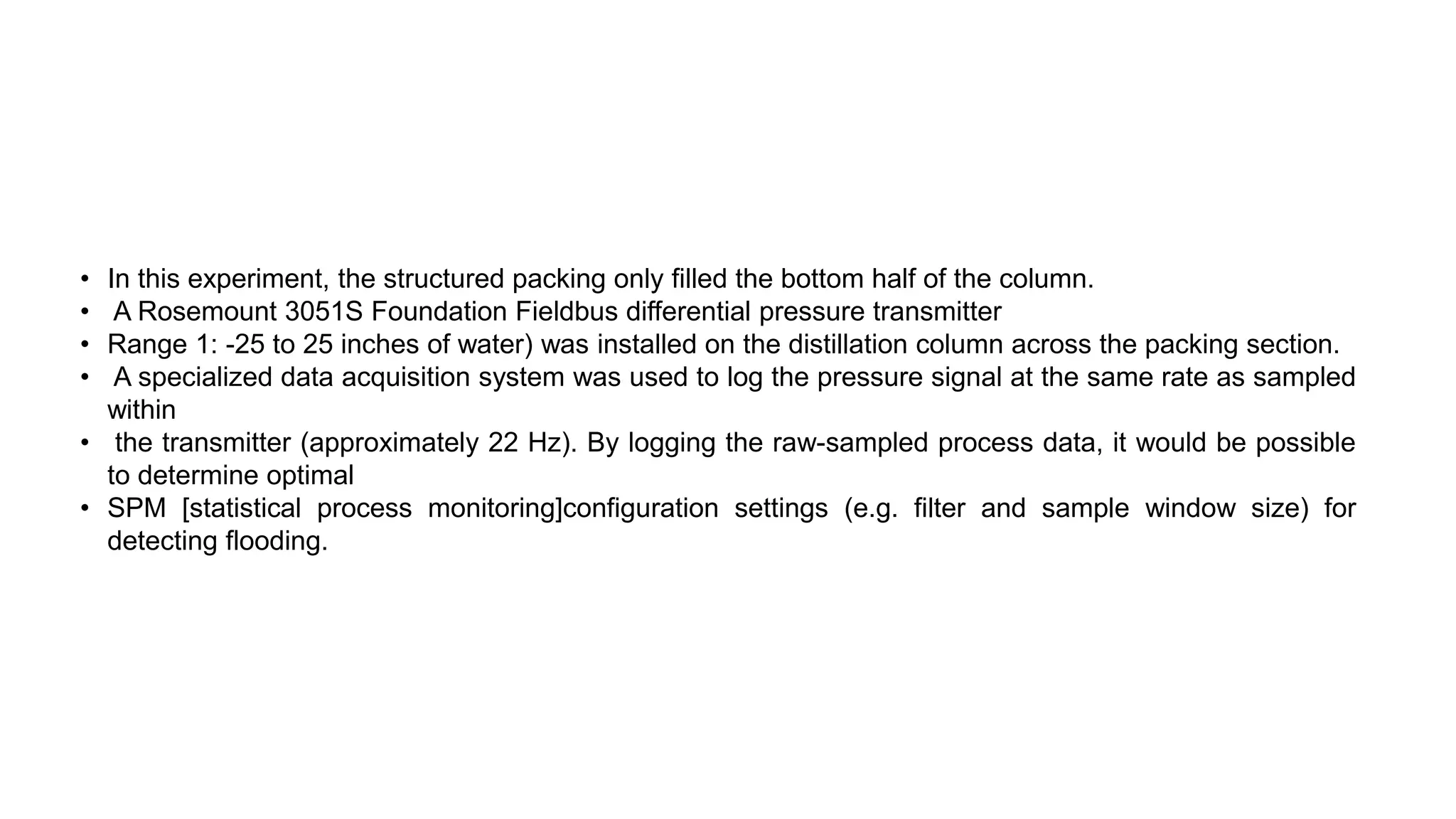 • In this experiment, the structured packing only filled the bottom half of the column.
• A Rosemount 3051S Foundation Fieldbus differential pressure transmitter
• Range 1: -25 to 25 inches of water) was installed on the distillation column across the packing section.
• A specialized data acquisition system was used to log the pressure signal at the same rate as sampled within
• the transmitter (approximately 22 Hz). By logging the raw-sampled process data, it would be possible to determine optimal
• SPM [statistical process monitoring]configuration settings (e.g. filter and sample window size) for detecting flooding.